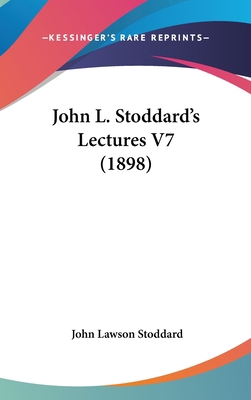 —KESSINGER'S RARE REPRINTS—

John L. Stoddard's Lectures V7 (1898)

John Lawson Stoddard